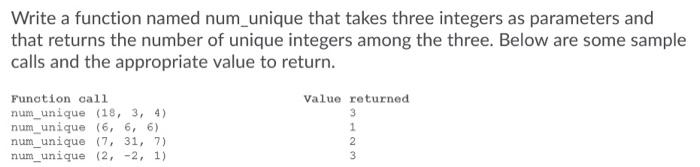 Write a function named num_unique that takes three integers as parameters and that returns the number of unique integers among the three. Below are some sample calls and the appropriate value to return.

| Function call | Value returned |
|---|---|
| num_unique (18, 3, 4) | 3 |
| num_unique (6, 6, 6) | 1 |
| num_unique (7, 31, 7) | 2 |
| num_unique (2, -2, 1) | 3 |